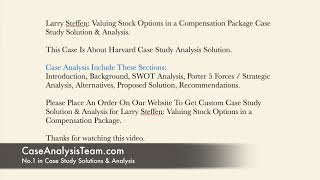 Larry Steffen: Valuing Stock Options in a Compensation Package Case Study Solution & Analysis.

This Case Is About Harvard Case Study Analysis Solution.

Case Analysis Include These Sections:
Introduction, Background, SWOT Analysis, Porter 5 Forces / Strategic Analysis, Alternatives, Proposed Solution, Recommendations.

Please Place An Order On Our Website To Get Custom Case Study Solution & Analysis for Larry Steffen: Valuing Stock Options in a Compensation Package.

Thanks for watching this video.

CaseAnalysisTeam.com
No.1 in Case Study Solutions & Analysis